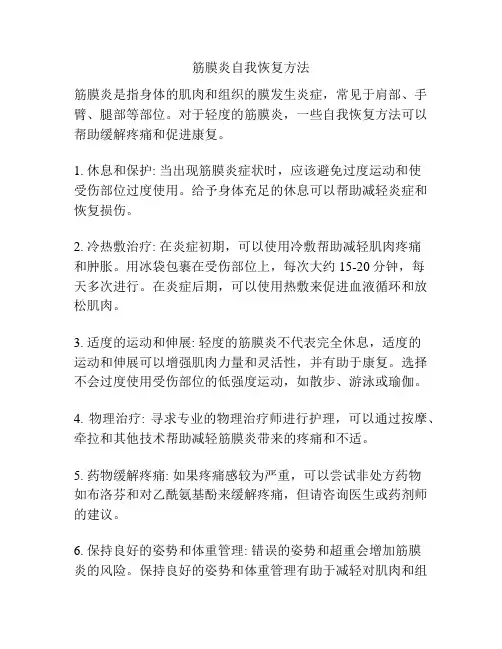 筋膜炎自我恢复方法

筋膜炎是指身体的肌肉和组织的膜发生炎症，常见于肩部、手臂、腿部等部位。对于轻度的筋膜炎，一些自我恢复方法可以帮助缓解疼痛和促进康复。

1. 休息和保护: 当出现筋膜炎症状时，应该避免过度运动和使受伤部位过度使用。给予身体充足的休息可以帮助减轻炎症和恢复损伤。

2. 冷热敷治疗: 在炎症初期，可以使用冷敷帮助减轻肌肉疼痛和肿胀。用冰袋包裹在受伤部位上，每次大约 15-20 分钟，每天多次进行。在炎症后期，可以使用热敷来促进血液循环和放松肌肉。

3. 适度的运动和伸展: 轻度的筋膜炎不代表完全休息，适度的运动和伸展可以增强肌肉力量和灵活性，并有助于康复。选择不会过度使用受伤部位的低强度运动，如散步、游泳或瑜伽。

4. 物理治疗: 寻求专业的物理治疗师进行护理，可以通过按摩、牵拉和其他技术帮助减轻筋膜炎带来的疼痛和不适。

5. 药物缓解疼痛: 如果疼痛感较为严重，可以尝试非处方药物如布洛芬和对乙酰氨基酚来缓解疼痛，但请咨询医生或药剂师的建议。

6. 保持良好的姿势和体重管理: 错误的姿势和超重会增加筋膜炎的风险。保持良好的姿势和体重管理有助于减轻对肌肉和组